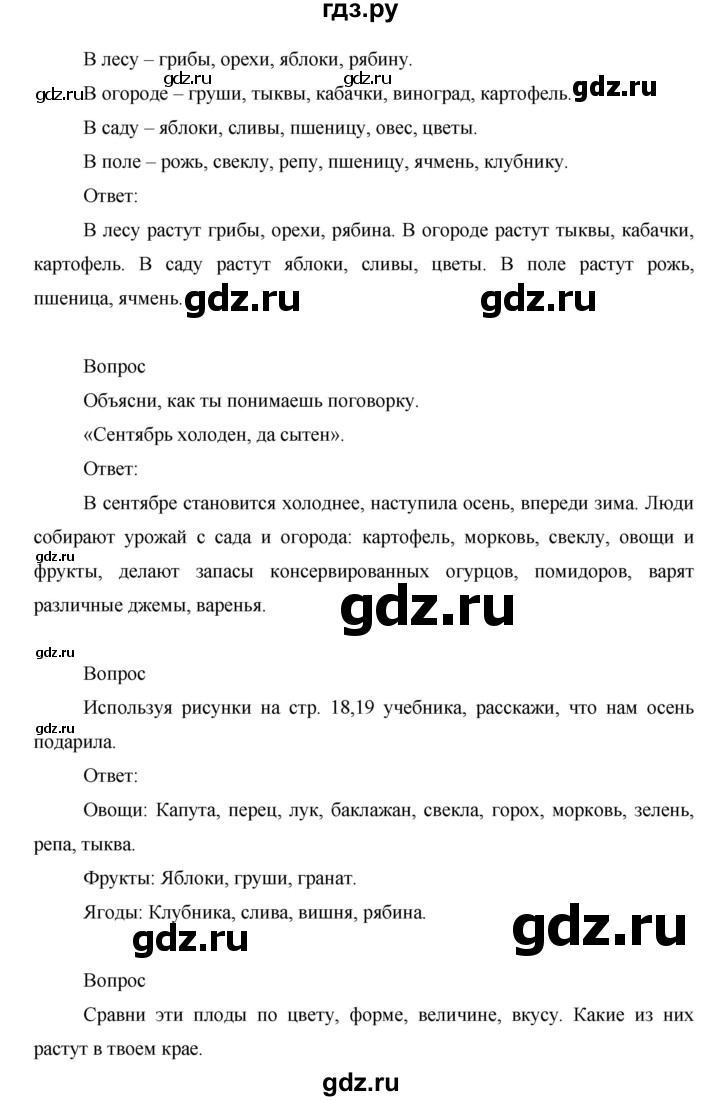 гдз.ру

В лесу – грибы, орехи, яблоки, рябину.

gdz.ru gdz.ru gdz.ru В огороде – груши, тыквы, кабачки, виноград, картофель. gdz.ru

В саду – яблоки, сливы, пшеницу, овес, цветы.

В поле – рожь, свеклу, репу, пшеницу, ячмень, клубнику.

Ответ:

В лесу растут грибы, орехи, рябина. В огороде растут тыквы, кабачки, картофель. В саду растут яблоки, сливы, цветы. В поле растут рожь, пшеница, ячмень. gdz.ru gdz.ru

Вопрос

Объясни, как ты понимаешь поговорку.

«Сентябрь холоден, да сытен».

Ответ:

В сентябре становится холоднее, наступила осень, впереди зима. Люди собирают урожай с сада и огорода: картофель, морковь, свеклу, овощи и gdz.ru фрукты, делают запасы консервированных огурцов, помидоров, варят различные джемы, варенья. gdz.ru

gdz.ru

Вопрос

Используя рисунки на стр. 18,19 учебника, расскажи, что нам осень gdz.ru подарила.

Ответ:

Овощи: Капута, перец, лук, баклажан, свекла, горох, морковь, зелень, репа, тыква.

Фрукты: Яблоки, груши, гранат.

Ягоды: Клубника, слива, вишня, рябина. gdz.ru

gdz.ru

Вопрос

Сравни эти плоды по цвету, форме, величине, вкусу. Какие из них растут в твоем крае.

gdz.ru